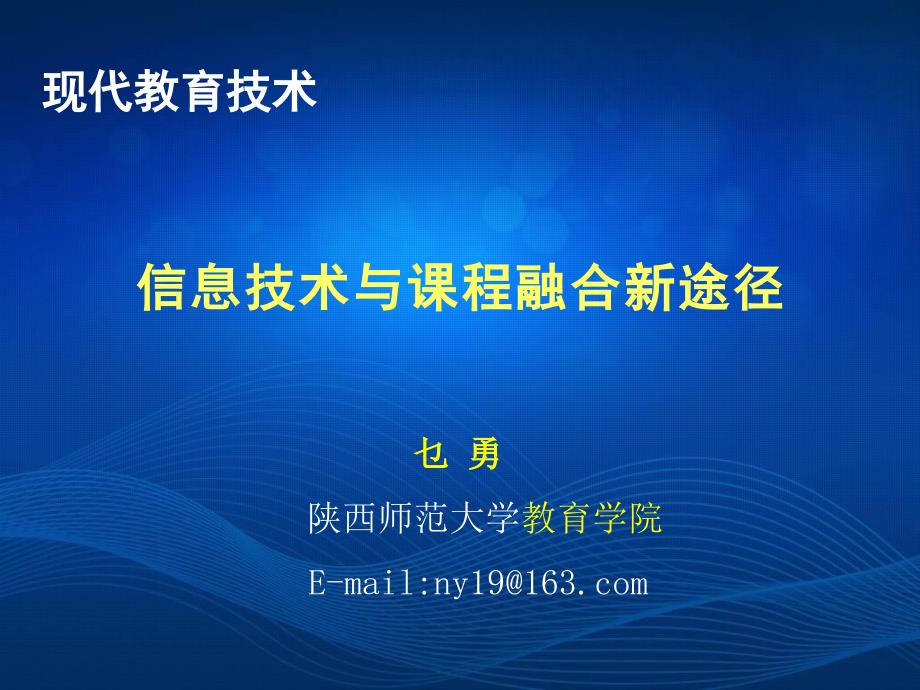 现代教育技术

信息技术与课程融合新途径

乜 勇

陕西师范大学教育学院

E-mail:ny19@163.com